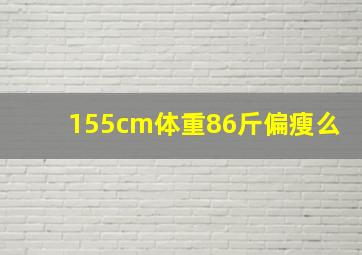 155cm体重86斤偏瘦么